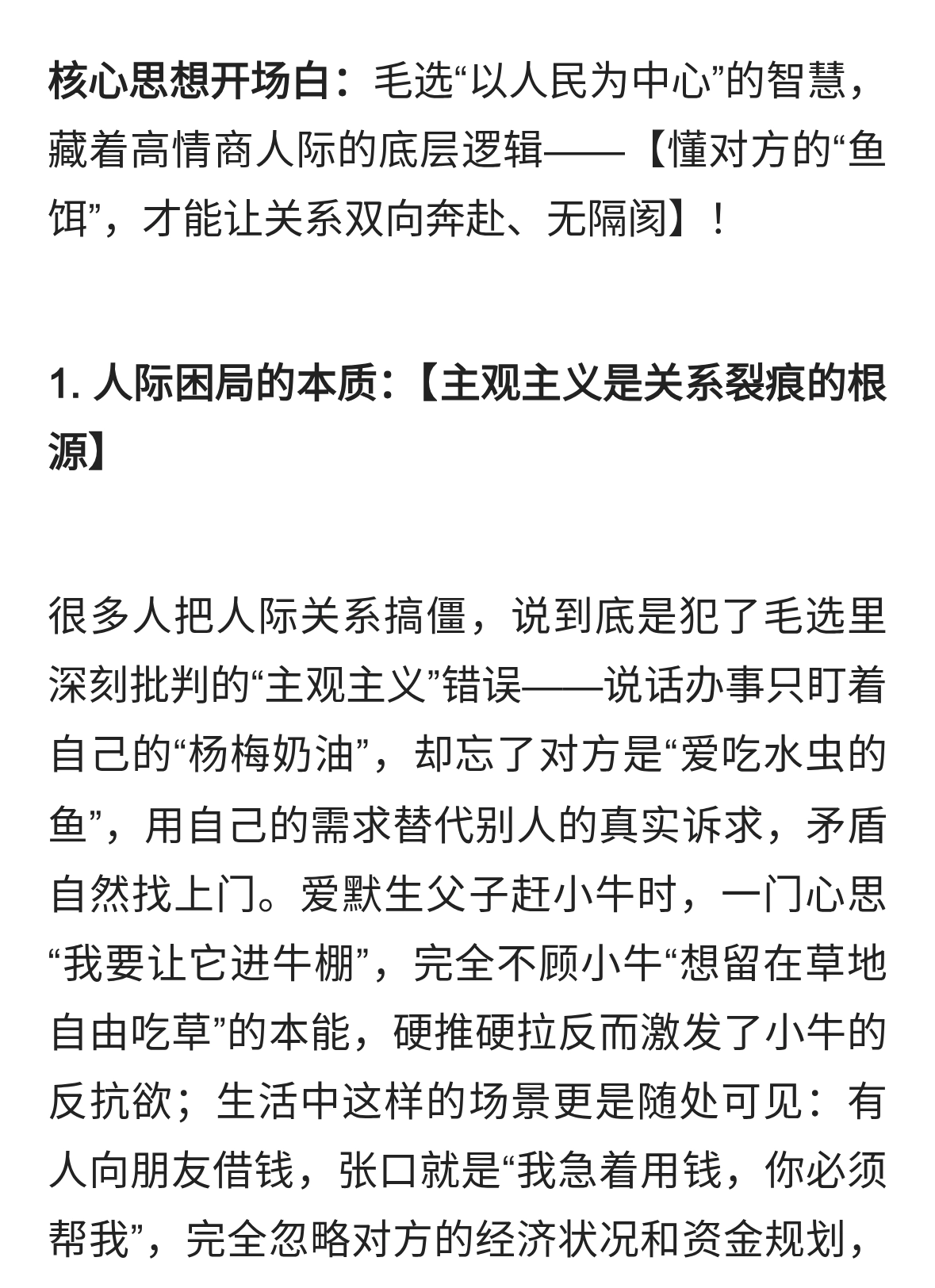 核心思想开场白：毛选“以人民为中心”的智慧，藏着高情商人际的底层逻辑——【懂对方的“鱼饵”，才能让关系双向奔赴、无隔阂】！

1. 人际困局的本质：【主观主义是关系裂痕的根源】

很多人把人际关系搞僵，说到底是犯了毛选里深刻批判的“主观主义”错误——说话办事只盯着自己的“杨梅奶油”，却忘了对方是“爱吃水虫的鱼”，用自己的需求替代别人的真实诉求，矛盾自然找上门。爱默生父子赶小牛时，一门心思“我要让它进牛棚”，完全不顾小牛“想留在草地自由吃草”的本能，硬推硬拉反而激发了小牛的反抗欲；生活中这样的场景更是随处可见：有人向朋友借钱，张口就是“我急着用钱，你必须帮我”，完全忽略对方的经济状况和资金规划，